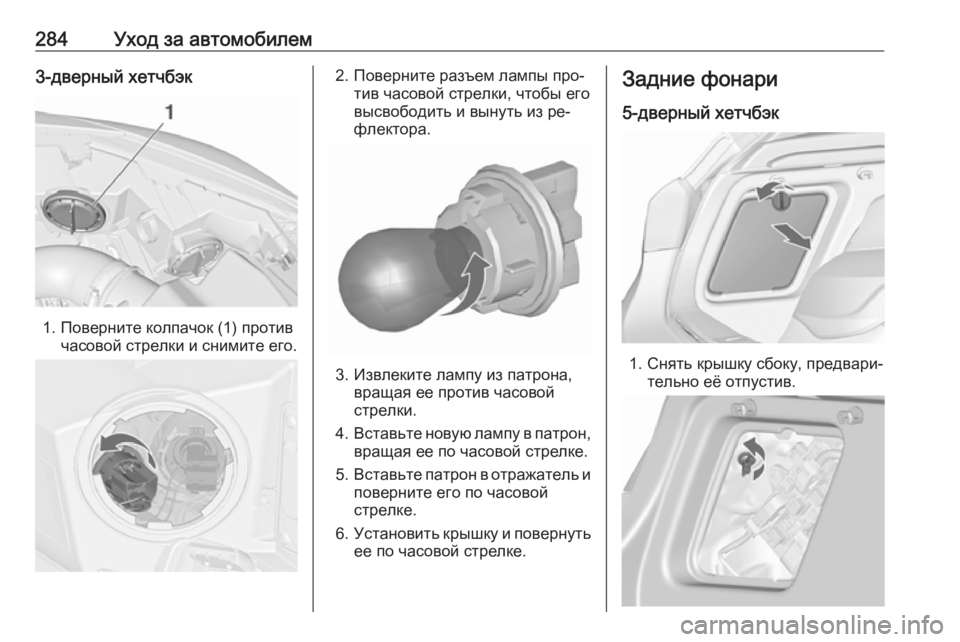 284 Уход за автомобилем

3-дверный хетчбэк

1

1. Поверните колпачок (1) против часовой стрелки и снимите его.

2. Поверните разъем лампы против часовой стрелки, чтобы его высвободить и вынуть из рефлектора.

3. Извлеките лампу из патрона, вращая ее против часовой стрелки.

4. Вставьте новую лампу в патрон, вращая ее по часовой стрелке.

5. Вставьте патрон в отражатель и поверните его по часовой стрелке.

6. Установить крышку и повернуть ее по часовой стрелке.

Задние фонари

5-дверный хетчбэк

1. Снять крышку сбоку, предварительно её отпустив.

carmanualsonline.info